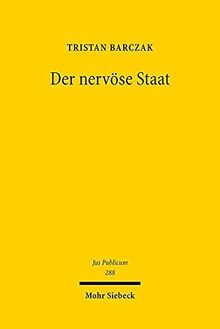 TRISTAN BARCZAK

Der nervöse Staat

Jus Publicum
288

Mohr Siebeck